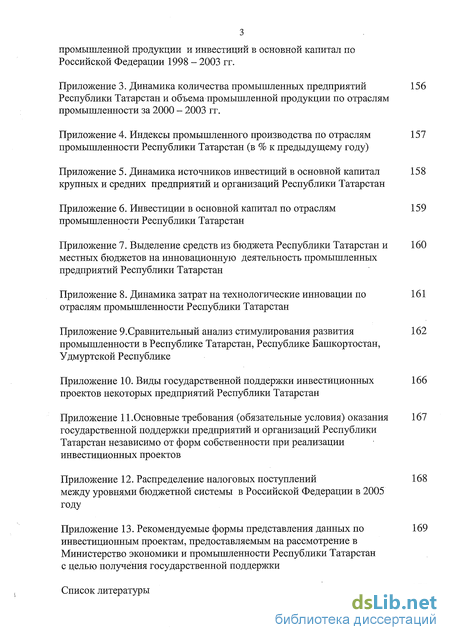 3

промышленной продукции и инвестиций в основной капитал по Российской Федерации 1998 – 2003 гг.

Приложение 3. Динамика количества промышленных предприятий Республики Татарстан и объема промышленной продукции по отраслям промышленности за 2000 – 2003 гг. 156

Приложение 4. Индексы промышленного производства по отраслям промышленности Республики Татарстан (в % к предыдущему году) 157

Приложение 5. Динамика источников инвестиций в основной капитал крупных и средних предприятий и организаций Республики Татарстан 158

Приложение 6. Инвестиции в основной капитал по отраслям промышленности Республики Татарстан 159

Приложение 7. Выделение средств из бюджета Республики Татарстан и местных бюджетов на инновационную деятельность промышленных предприятий Республики Татарстан 160

Приложение 8. Динамика затрат на технологические инновации по отраслям промышленности Республики Татарстан 161

Приложение 9.Сравнительный анализ стимулирования развития промышленности в Республике Татарстан, Республике Башкортостан, Удмуртской Республике 162

Приложение 10. Виды государственной поддержки инвестиционных проектов некоторых предприятий Республики Татарстан 166

Приложение 11.Основные требования (обязательные условия) оказания государственной поддержки предприятий и организаций Республики Татарстан независимо от форм собственности при реализации инвестиционных проектов 167

Приложение 12. Распределение налоговых поступлений между уровнями бюджетной системы в Российской Федерации в 2005 году 168

Приложение 13. Рекомендуемые формы представления данных по инвестиционным проектам, предоставляемым на рассмотрение в Министерство экономики и промышленности Республики Татарстан с целью получения государственной поддержки 169

Список литературы

dsLib.net
библиотека диссертаций